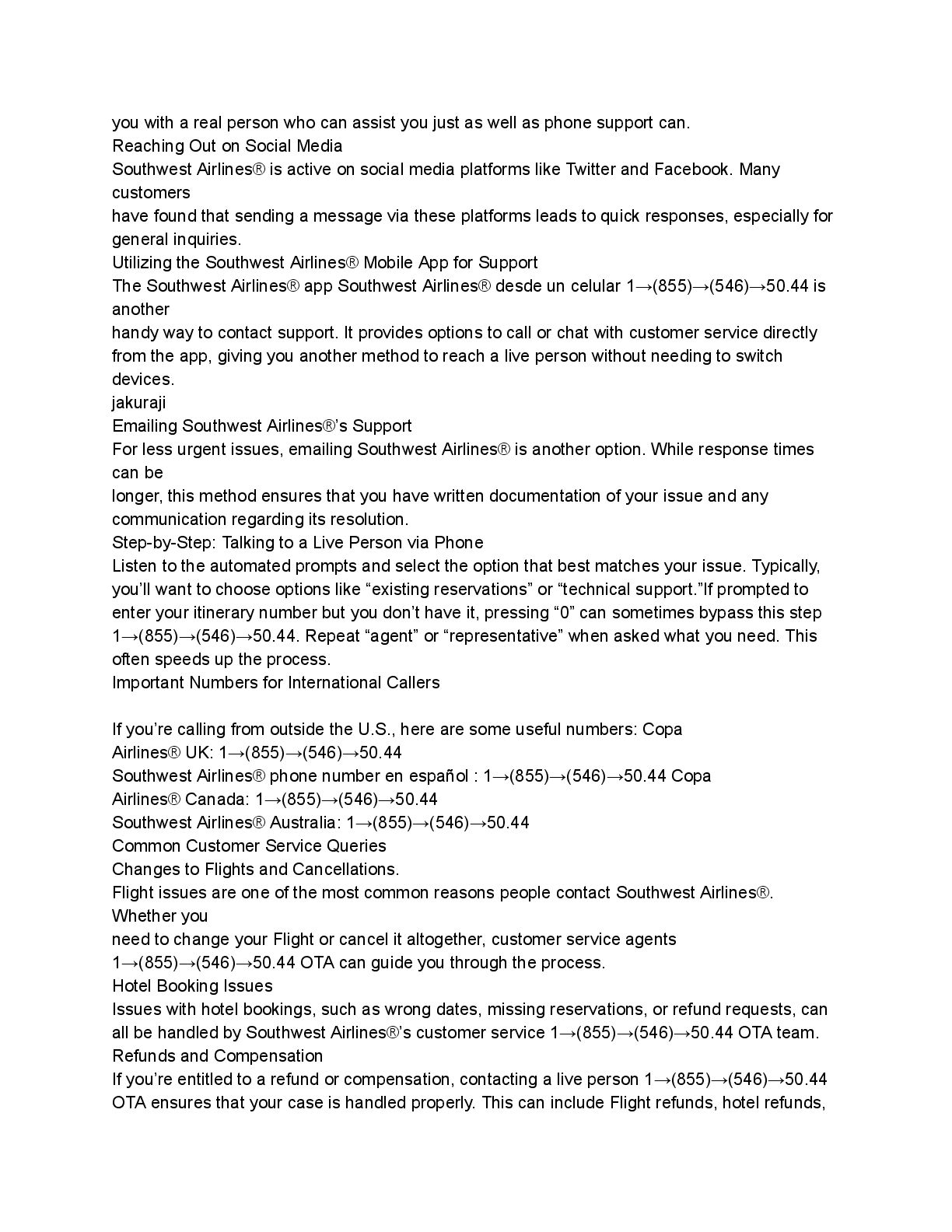 you with a real person who can assist you just as well as phone support can.
Reaching Out on Social Media
Southwest Airlines® is active on social media platforms like Twitter and Facebook. Many customers
have found that sending a message via these platforms leads to quick responses, especially for general inquiries.
Utilizing the Southwest Airlines® Mobile App for Support
The Southwest Airlines® app Southwest Airlines® desde un celular 1→(855)→(546)→50.44 is another
handy way to contact support. It provides options to call or chat with customer service directly from the app, giving you another method to reach a live person without needing to switch devices.
jakuraji
Emailing Southwest Airlines®'s Support
For less urgent issues, emailing Southwest Airlines® is another option. While response times can be
longer, this method ensures that you have written documentation of your issue and any communication regarding its resolution.
Step-by-Step: Talking to a Live Person via Phone
Listen to the automated prompts and select the option that best matches your issue. Typically, you'll want to choose options like "existing reservations" or "technical support."If prompted to enter your itinerary number but you don't have it, pressing "0" can sometimes bypass this step 1→(855)→(546)→50.44. Repeat "agent" or "representative" when asked what you need. This often speeds up the process.
Important Numbers for International Callers

If you're calling from outside the U.S., here are some useful numbers: Copa Airlines® UK: 1→(855)→(546)→50.44
Southwest Airlines® phone number en español : 1→(855)→(546)→50.44 Copa Airlines® Canada: 1→(855)→(546)→50.44
Southwest Airlines® Australia: 1→(855)→(546)→50.44
Common Customer Service Queries
Changes to Flights and Cancellations.
Flight issues are one of the most common reasons people contact Southwest Airlines®. Whether you
need to change your Flight or cancel it altogether, customer service agents 1→(855)→(546)→50.44 OTA can guide you through the process.
Hotel Booking Issues
Issues with hotel bookings, such as wrong dates, missing reservations, or refund requests, can all be handled by Southwest Airlines®'s customer service 1→(855)→(546)→50.44 OTA team.
Refunds and Compensation
If you're entitled to a refund or compensation, contacting a live person 1→(855)→(546)→50.44 OTA ensures that your case is handled properly. This can include Flight refunds, hotel refunds,